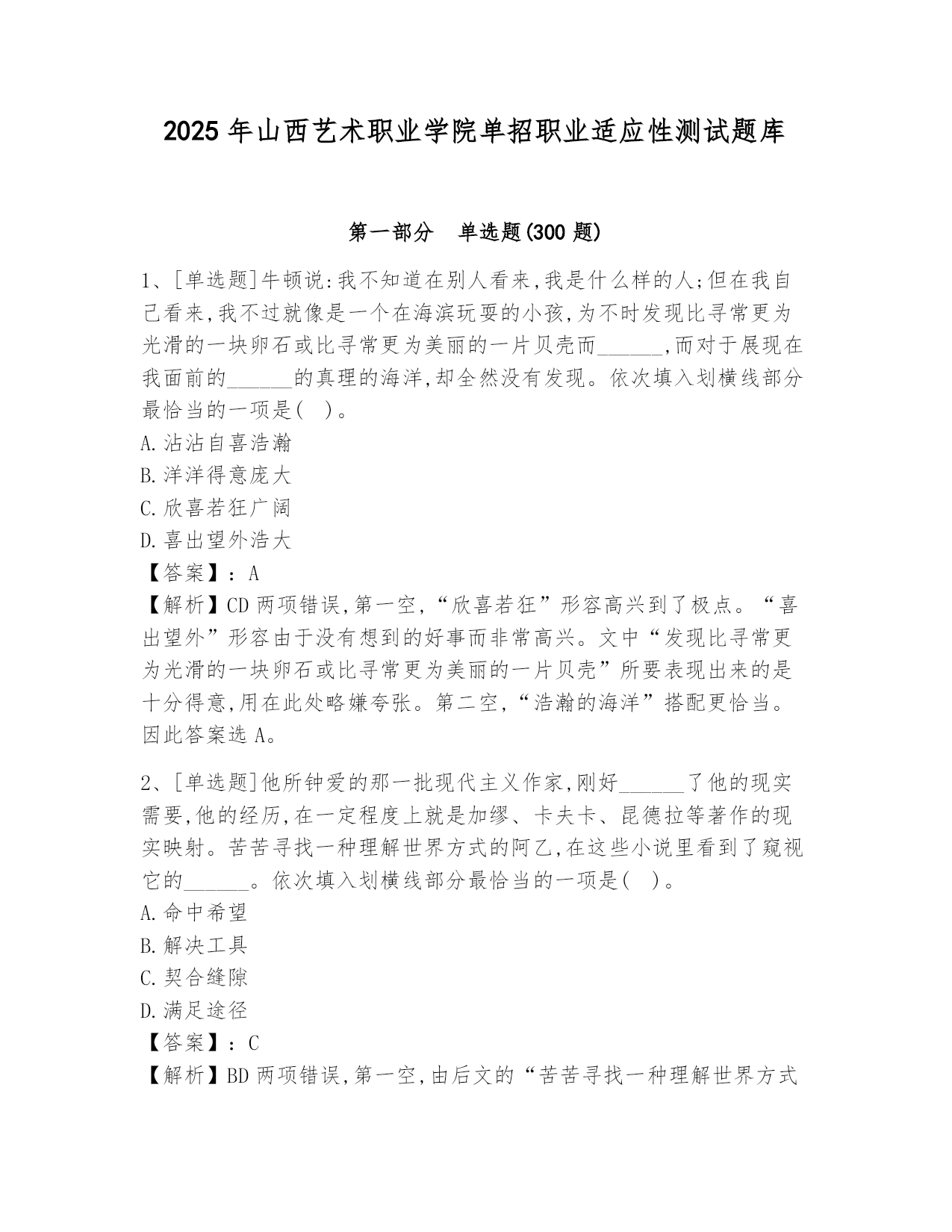 2025 年山西艺术职业学院单招职业适应性测试题库

第一部分　单选题(300 题)

1、[单选题]牛顿说:我不知道在别人看来,我是什么样的人;但在我自己看来,我不过就像是一个在海滨玩耍的小孩,为不时发现比寻常更为光滑的一块卵石或比寻常更为美丽的一片贝壳而______,而对于展现在我面前的______的真理的海洋,却全然没有发现。依次填入划横线部分最恰当的一项是(　)。
A.沾沾自喜浩瀚
B.洋洋得意庞大
C.欣喜若狂广阔
D.喜出望外浩大
【答案】:A
【解析】CD 两项错误,第一空,“欣喜若狂”形容高兴到了极点。“喜出望外”形容由于没有想到的好事而非常高兴。文中“发现比寻常更为光滑的一块卵石或比寻常更为美丽的一片贝壳”所要表现出来的是十分得意,用在此处略嫌夸张。第二空,“浩瀚的海洋”搭配更恰当。因此答案选 A。

2、[单选题]他所钟爱的那一批现代主义作家,刚好______了他的现实需要,他的经历,在一定程度上就是加缪、卡夫卡、昆德拉等著作的现实映射。苦苦寻找一种理解世界方式的阿乙,在这些小说里看到了窥视它的______。依次填入划横线部分最恰当的一项是(　)。
A.命中希望
B.解决工具
C.契合缝隙
D.满足途径
【答案】:C
【解析】BD 两项错误,第一空,由后文的“苦苦寻找一种理解世界方式